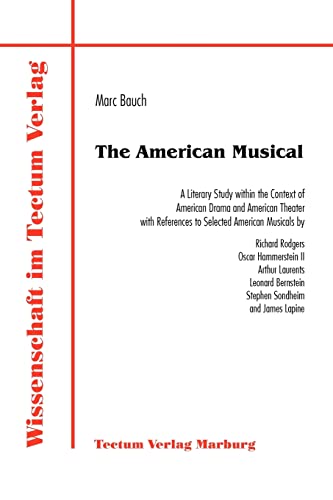 Wissenschaft im Tectum Verlag

Marc Bauch

The American Musical

A Literary Study within the Context of American Drama and American Theater with References to Selected American Musicals by

Richard Rodgers
Oscar Hammerstein II
Arthur Laurents
Leonard Bernstein
Stephen Sondheim
and James Lapine

Tectum Verlag Marburg